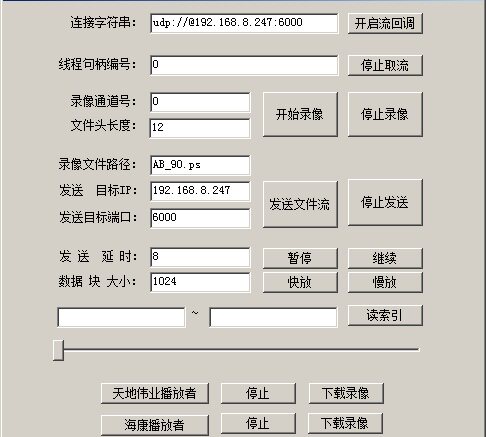 连接字符串: udp://@192.168.8.247:6000 开启流回调

线程句柄编号: 0 停止取流

录像通道号: 0
文件头长度: 12
开始录像 停止录像

录像文件路径: AB_90.ps
发送 目标IP: 192.168.8.247
发送目标端口: 6000
发送文件流 停止发送

发 送 延 时: 8 暂停 继续
数据 块 大小: 1024 快放 慢放

~ 读索引

天地伟业播放者 停止 下载录像

海康播放者 停止 下载录像